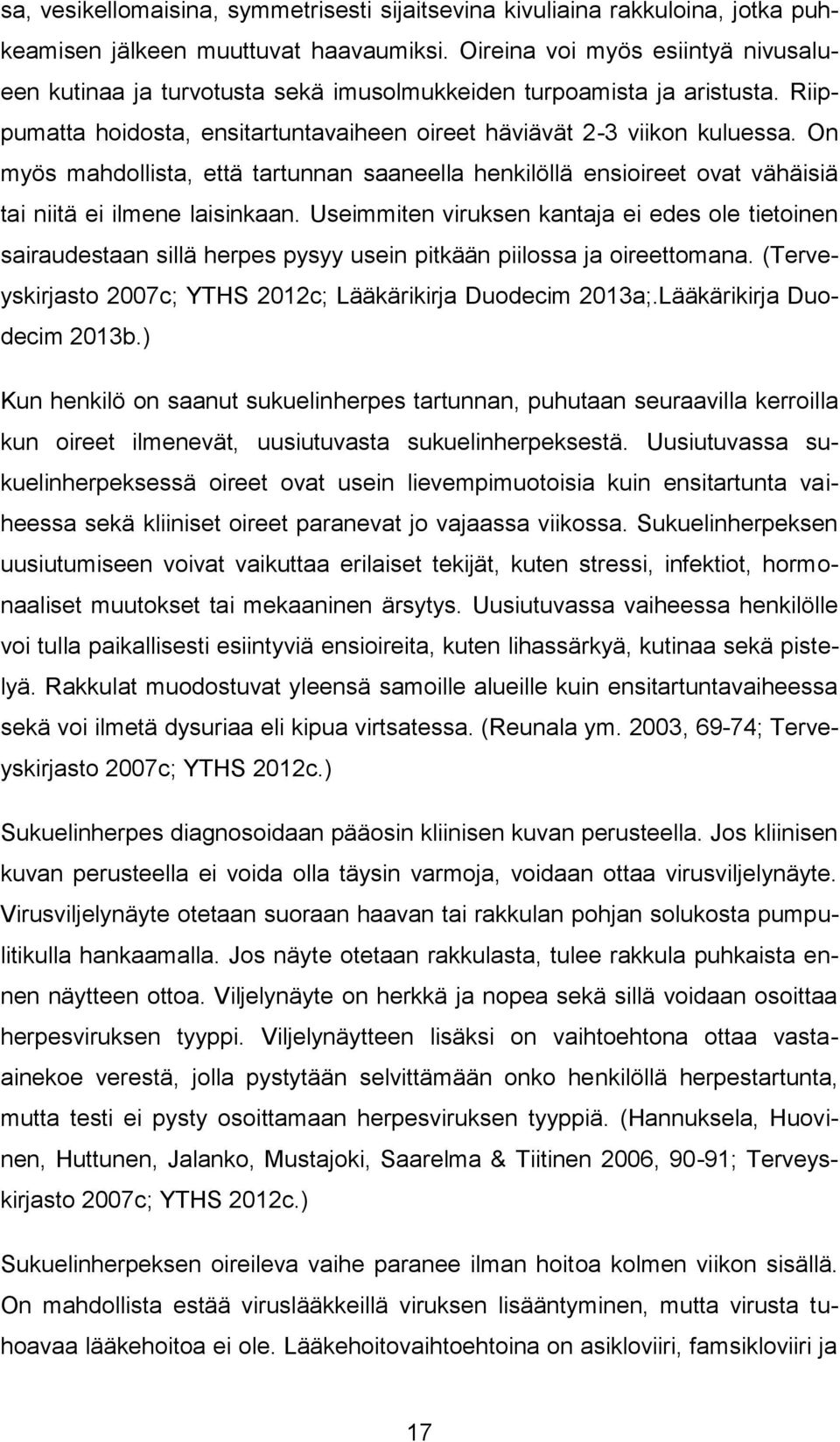 sa, vesikellomaisina, symmetrisesti sijaitsevina kivuliaina rakkuloina, jotka puhkeamisen jälkeen muuttuvat haavaumiksi. Oireina voi myös esiintyä nivusalueen kutinaa ja turvotusta sekä imusolmukkeiden turpoamista ja aristusta. Riippumatta hoidosta, ensitartuntavaiheen oireet häviävät 2-3 viikon kuluessa. On myös mahdollista, että tartunnan saaneella henkilöllä ensioireet ovat vähäisiä tai niitä ei ilmene laisinkaan. Useimmiten viruksen kantaja ei edes ole tietoinen sairaudestaan sillä herpes pysyy usein pitkään piilossa ja oireettomana. (Terveyskirjasto 2007c; YTHS 2012c; Lääkärikirja Duodecim 2013a;.Lääkärikirja Duodecim 2013b.)

Kun henkilö on saanut sukuelinherpes tartunnan, puhutaan seuraavilla kerroilla kun oireet ilmenevät, uusiutuvasta sukuelinherpeksestä. Uusiutuvassa sukuelinherpeksessä oireet ovat usein lievempimuotoisia kuin ensitartunta vaiheessa sekä kliiniset oireet paranevat jo vajaassa viikossa. Sukuelinherpeksen uusiutumiseen voivat vaikuttaa erilaiset tekijät, kuten stressi, infektiot, hormonaaliset muutokset tai mekaaninen ärsytys. Uusiutuvassa vaiheessa henkilölle voi tulla paikallisesti esiintyviä ensioireita, kuten lihassärkyä, kutinaa sekä pistelyä. Rakkulat muodostuvat yleensä samoille alueille kuin ensitartuntavaiheessa sekä voi ilmetä dysuriaa eli kipua virtsatessa. (Reunala ym. 2003, 69-74; Terveyskirjasto 2007c; YTHS 2012c.)

Sukuelinherpes diagnosoidaan pääosin kliinisen kuvan perusteella. Jos kliinisen kuvan perusteella ei voida olla täysin varmoja, voidaan ottaa virusviljelynäyte. Virusviljelynäyte otetaan suoraan haavan tai rakkulan pohjan solukosta pumpulitikulla hankaamalla. Jos näyte otetaan rakkulasta, tulee rakkula puhkaista ennen näytteen ottoa. Viljelynäyte on herkkä ja nopea sekä sillä voidaan osoittaa herpesviruksen tyyppi. Viljelynäytteen lisäksi on vaihtoehtona ottaa vastaainekoe verestä, jolla pystytään selvittämään onko henkilöllä herpestartunta, mutta testi ei pysty osoittamaan herpesviruksen tyyppiä. (Hannuksela, Huovinen, Huttunen, Jalanko, Mustajoki, Saarelma & Tiitinen 2006, 90-91; Terveyskirjasto 2007c; YTHS 2012c.)

Sukuelinherpeksen oireileva vaihe paranee ilman hoitoa kolmen viikon sisällä. On mahdollista estää viruslääkkeillä viruksen lisääntyminen, mutta virusta tuhoavaa lääkehoitoa ei ole. Lääkehoitovaihtoehtoina on asikloviiri, famsikloviiri ja

17